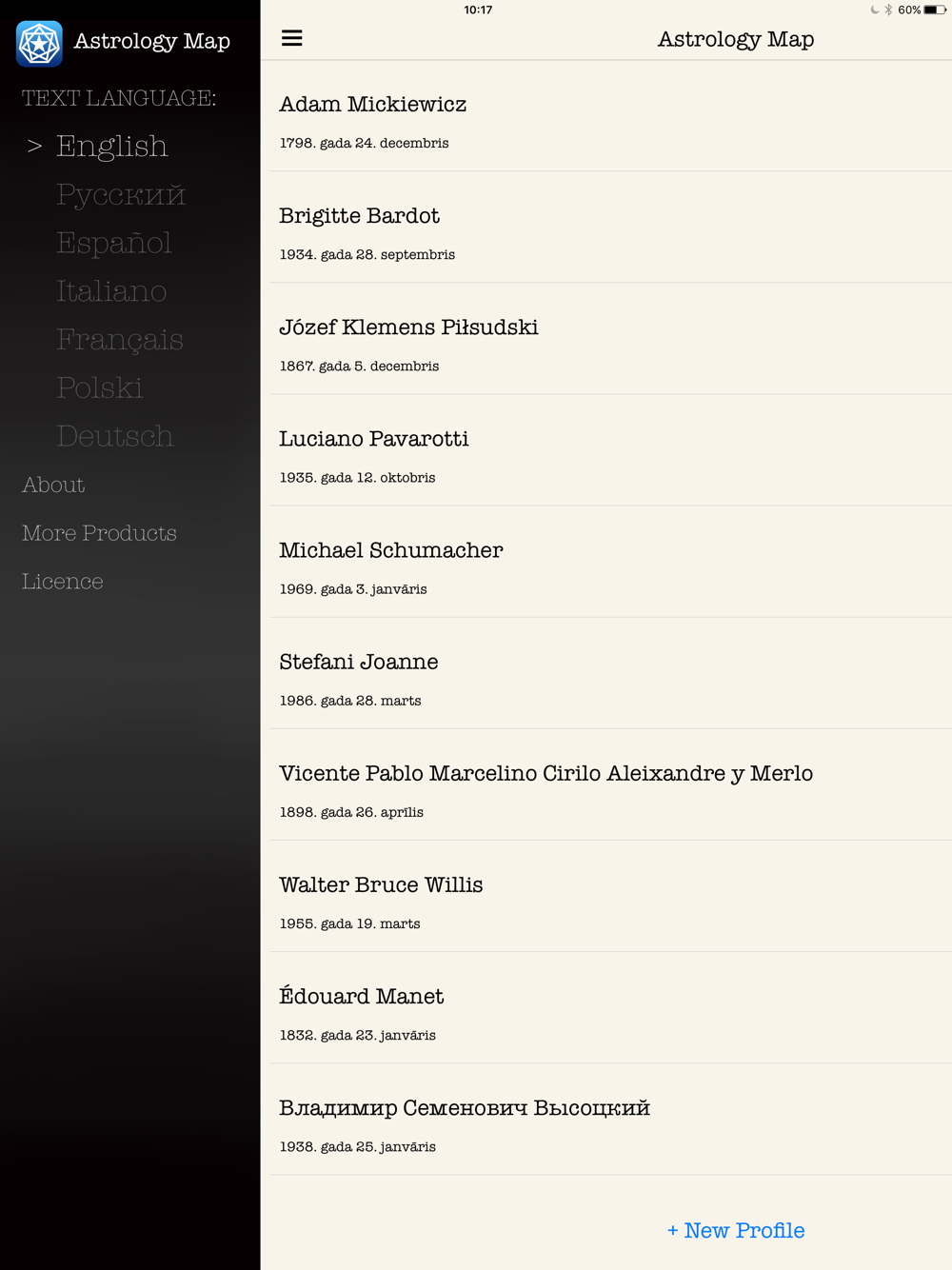 Astrology Map

TEXT LANGUAGE:

> English

Русский

Español

Italiano

Français

Polski

Deutsch

About

More Products

Licence

10:17

60%

Astrology Map

Adam Mickiewicz

1798. gada 24. decembris

Brigitte Bardot

1934. gada 28. septembris

Józef Klemens Piłsudski

1867. gada 5. decembris

Luciano Pavarotti

1935. gada 12. oktobris

Michael Schumacher

1969. gada 3. janvāris

Stefani Joanne

1986. gada 28. marts

Vicente Pablo Marcelino Cirilo Aleixandre y Merlo

1898. gada 26. aprīlis

Walter Bruce Willis

1955. gada 19. marts

Édouard Manet

1832. gada 23. janvāris

Владимир Семенович Высоцкий

1938. gada 25. janvāris

+ New Profile